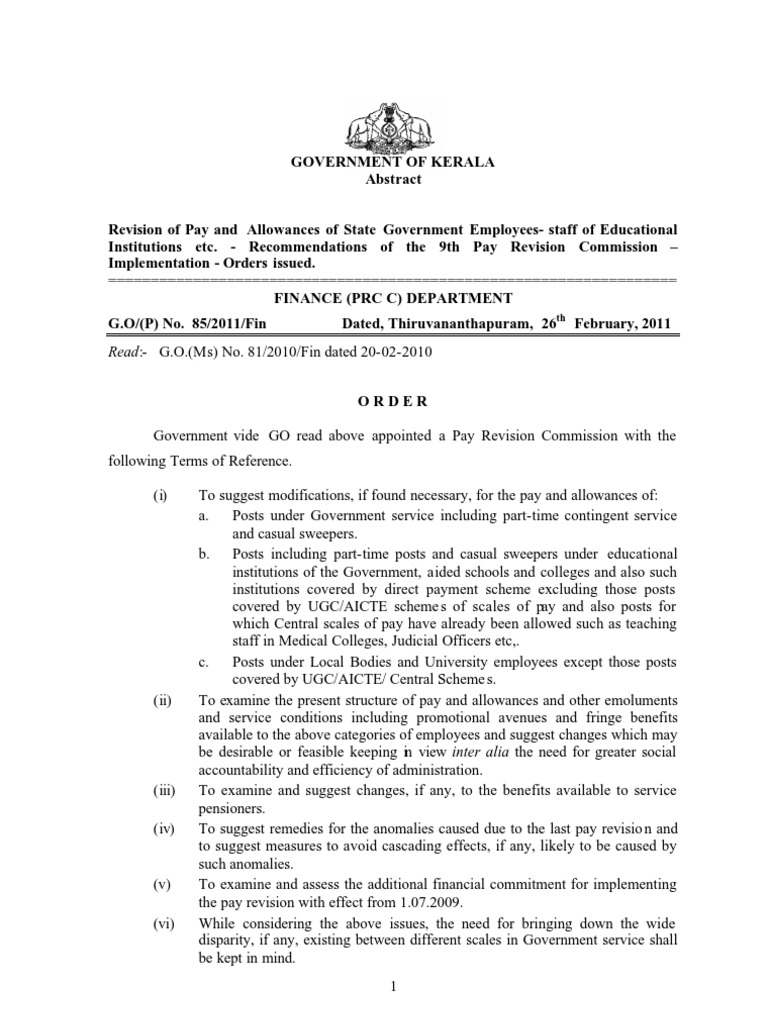 GOVERNMENT OF KERALA
Abstract

Revision of Pay and Allowances of State Government Employees- staff of Educational Institutions etc. - Recommendations of the 9th Pay Revision Commission – Implementation - Orders issued.
================================================================

FINANCE (PRC C) DEPARTMENT

G.O/(P) No. 85/2011/Fin Dated, Thiruvananthapuram, $26^{th}$ February, 2011

Read:- G.O.(Ms) No. 81/2010/Fin dated 20-02-2010

O R D E R

Government vide GO read above appointed a Pay Revision Commission with the following Terms of Reference.

(i) To suggest modifications, if found necessary, for the pay and allowances of:
a. Posts under Government service including part-time contingent service and casual sweepers.
b. Posts including part-time posts and casual sweepers under educational institutions of the Government, aided schools and colleges and also such institutions covered by direct payment scheme excluding those posts covered by UGC/AICTE schemes of scales of pay and also posts for which Central scales of pay have already been allowed such as teaching staff in Medical Colleges, Judicial Officers etc,.
c. Posts under Local Bodies and University employees except those posts covered by UGC/AICTE/ Central Schemes.
(ii) To examine the present structure of pay and allowances and other emoluments and service conditions including promotional avenues and fringe benefits available to the above categories of employees and suggest changes which may be desirable or feasible keeping in view inter alia the need for greater social accountability and efficiency of administration.
(iii) To examine and suggest changes, if any, to the benefits available to service pensioners.
(iv) To suggest remedies for the anomalies caused due to the last pay revision and to suggest measures to avoid cascading effects, if any, likely to be caused by such anomalies.
(v) To examine and assess the additional financial commitment for implementing the pay revision with effect from 1.07.2009.
(vi) While considering the above issues, the need for bringing down the wide disparity, if any, existing between different scales in Government service shall be kept in mind.

1